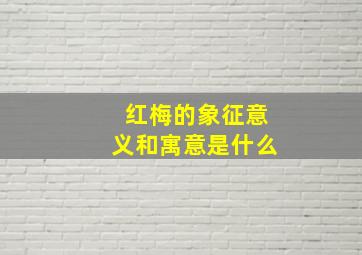 红梅的象征意义和寓意是什么